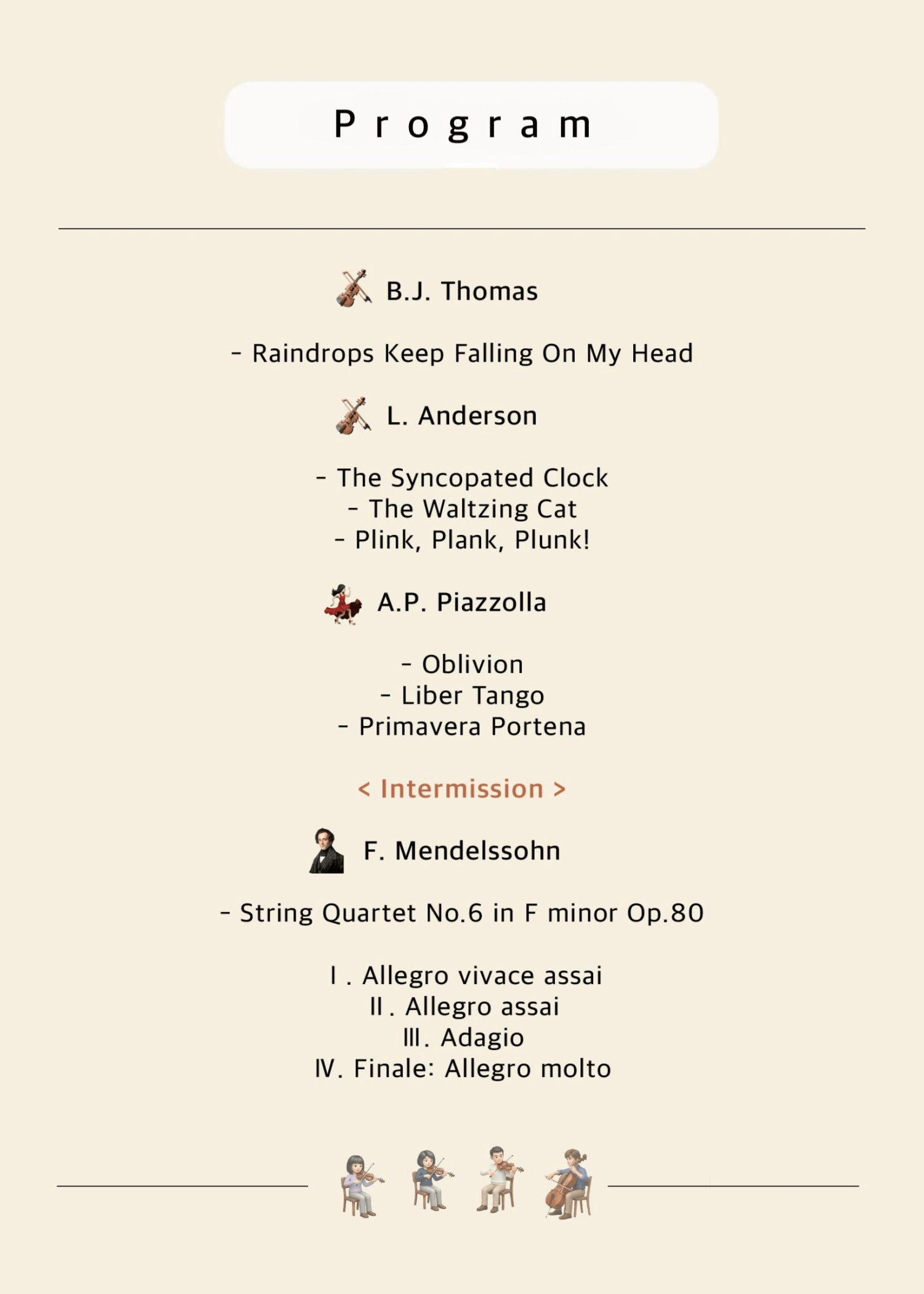 Program

B.J. Thomas

- Raindrops Keep Falling On My Head

L. Anderson

- The Syncopated Clock
- The Waltzing Cat
- Plink, Plank, Plunk!

A.P. Piazzolla

- Oblivion
- Liber Tango
- Primavera Portena

< Intermission >

F. Mendelssohn

- String Quartet No.6 in F minor Op.80

Ⅰ. Allegro vivace assai
Ⅱ. Allegro assai
Ⅲ. Adagio
Ⅳ. Finale: Allegro molto